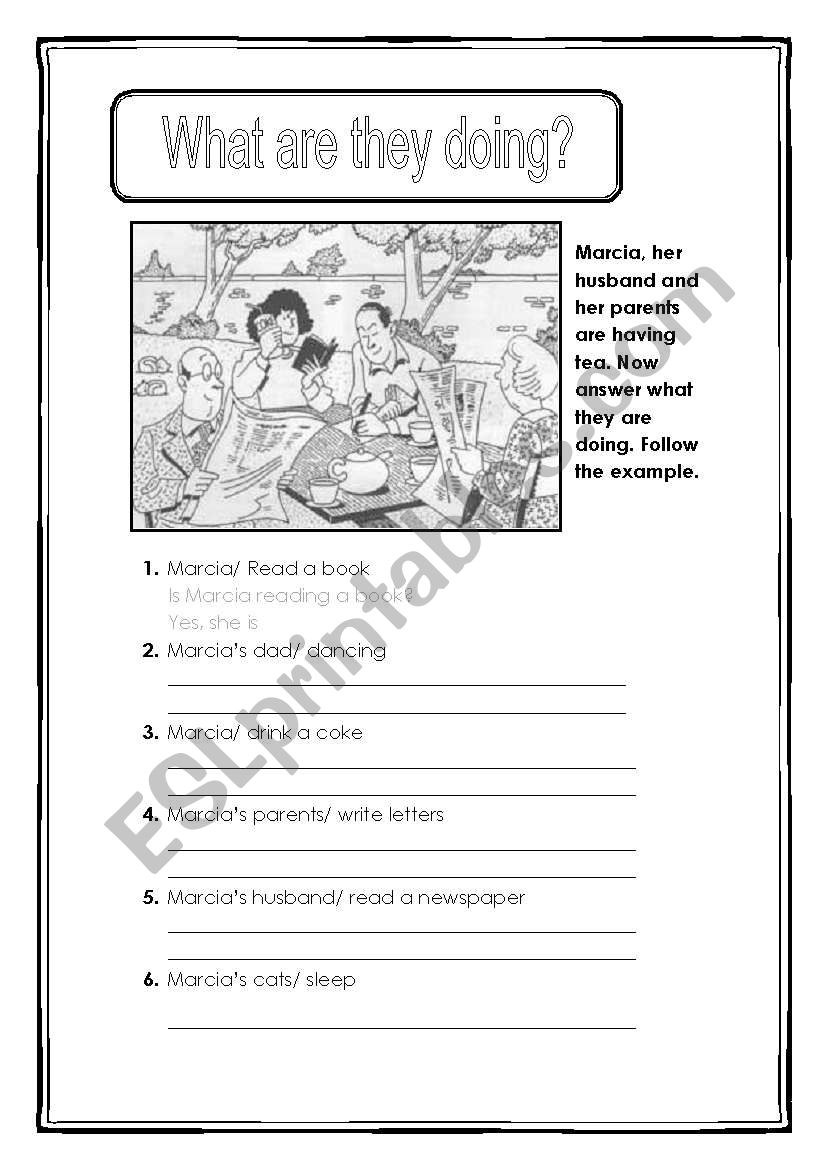 What are they doing?

Marcia, her husband and her parents are having tea. Now answer what they are doing. Follow the example.

1. Marcia/ Read a book
Is Marcia reading a book?
Yes, she is

2. Marcia's dad/ dancing

3. Marcia/ drink a coke

4. Marcia's parents/ write letters

5. Marcia's husband/ read a newspaper

6. Marcia's cats/ sleep

ESLprintables.com